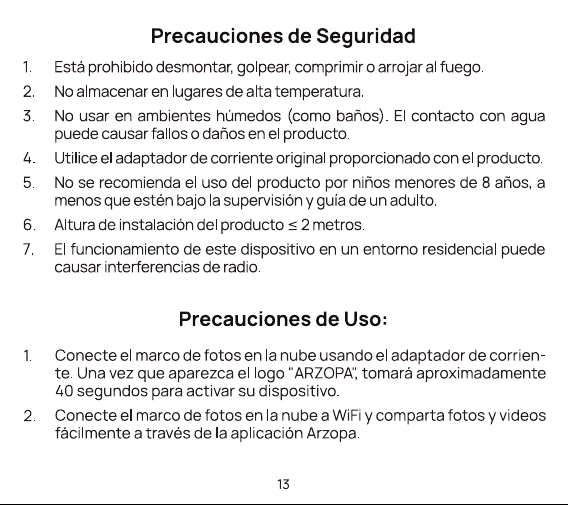 Precauciones de Seguridad

1. Está prohibido desmontar, golpear, comprimir o arrojar al fuego.

2. No almacenar en lugares de alta temperatura.

3. No usar en ambientes húmedos (como baños). El contacto con agua puede causar fallos o daños en el producto.

4. Utilice el adaptador de corriente original proporcionado con el producto.

5. No se recomienda el uso del producto por niños menores de 8 años, a menos que estén bajo la supervisión y guía de un adulto.

6. Altura de instalación del producto ≤ 2 metros.

7. El funcionamiento de este dispositivo en un entorno residencial puede causar interferencias de radio.

Precauciones de Uso:

1. Conecte el marco de fotos en la nube usando el adaptador de corriente. Una vez que aparezca el logo "ARZOPA", tomará aproximadamente 40 segundos para activar su dispositivo.

2. Conecte el marco de fotos en la nube a WiFi y comparta fotos y videos fácilmente a través de la aplicación Arzopa.

13